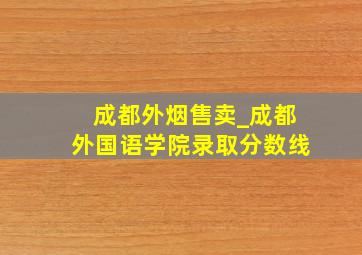 成都外烟售卖_成都外国语学院录取分数线